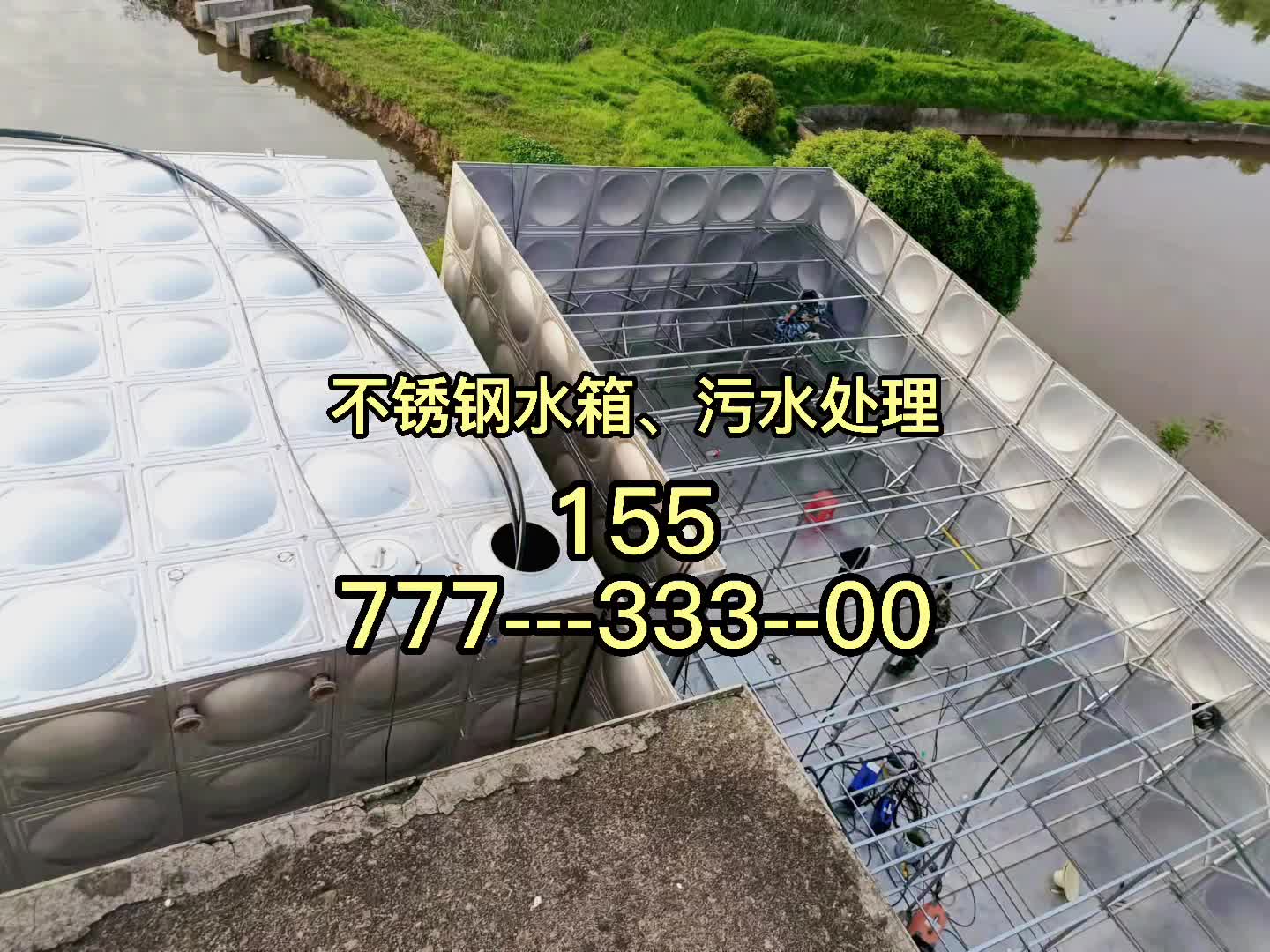 不锈钢水箱、污水处理

155
777---333--00